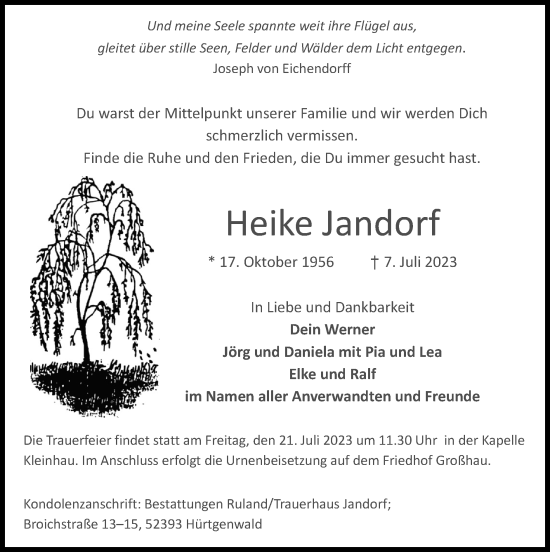 Und meine Seele spannte weit ihre Flügel aus,
gleitet über stille Seen, Felder und Wälder dem Licht entgegen.
Joseph von Eichendorff

Du warst der Mittelpunkt unserer Familie und wir werden Dich schmerzlich vermissen.
Finde die Ruhe und den Frieden, die Du immer gesucht hast.

Heike Jandorf

* 17. Oktober 1956 † 7. Juli 2023

In Liebe und Dankbarkeit
Dein Werner
Jörg und Daniela mit Pia und Lea
Elke und Ralf
im Namen aller Anverwandten und Freunde

Die Trauerfeier findet statt am Freitag, den 21. Juli 2023 um 11.30 Uhr in der Kapelle Kleinhau. Im Anschluss erfolgt die Urnenbeisetzung auf dem Friedhof Großhau.

Kondolenzanschrift: Bestattungen Ruland/Trauerhaus Jandorf;
Broichstraße 13–15, 52393 Hürtgenwald